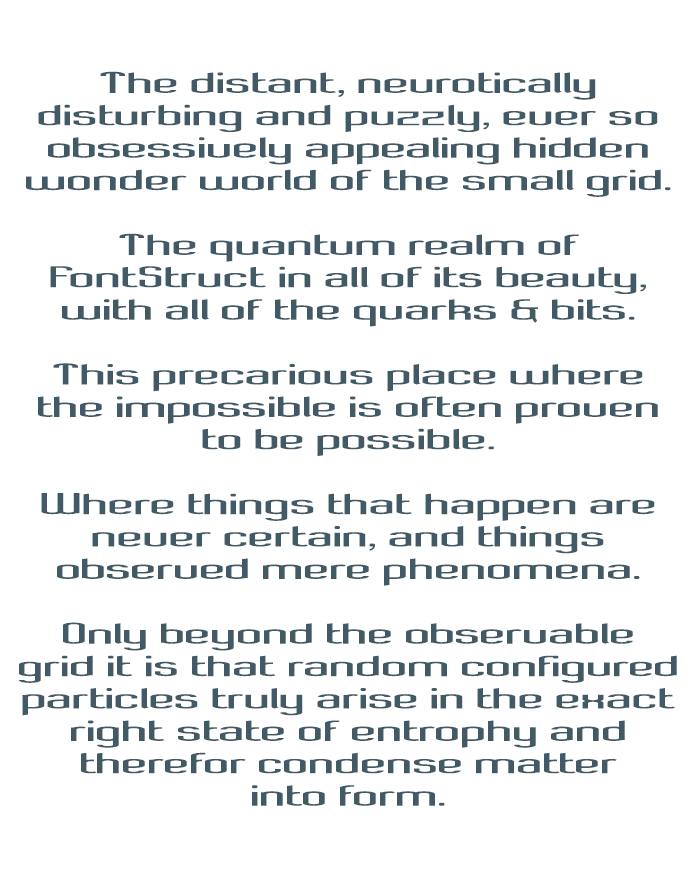 The distant, neurotically disturbing and puzzly, ever so obsessively appealing hidden wonder world of the small grid.

The quantum realm of FontStruct in all of its beauty, with all of the quarks & bits.

This precarious place where the impossible is often proven to be possible.

Where things that happen are never certain, and things observed mere phenomena.

Only beyond the observable grid it is that random configured particles truly arise in the exact right state of entrophy and therefor condense matter into form.